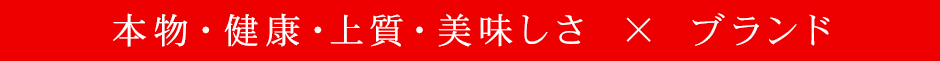 本物・健康・上質・美味しさ × ブランド